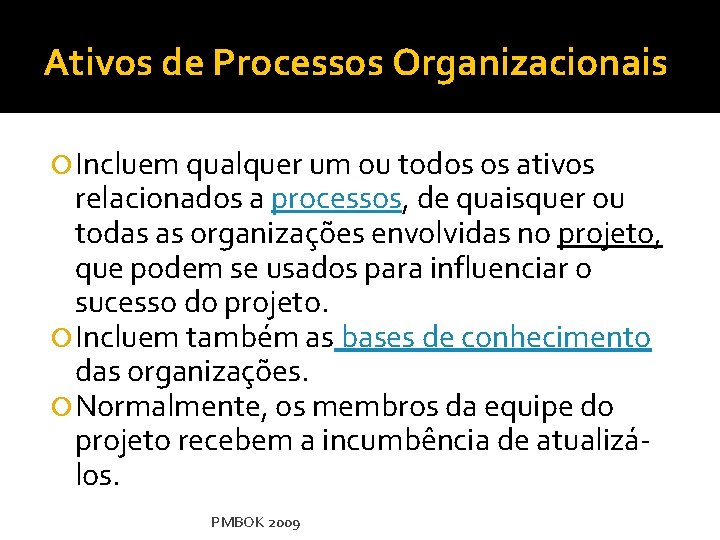 Ativos de Processos Organizacionais

Incluem qualquer um ou todos os ativos relacionados a processos, de quaisquer ou todas as organizações envolvidas no projeto, que podem se usados para influenciar o sucesso do projeto.

Incluem também as bases de conhecimento das organizações.

Normalmente, os membros da equipe do projeto recebem a incumbência de atualizá-los.

PMBOK 2009